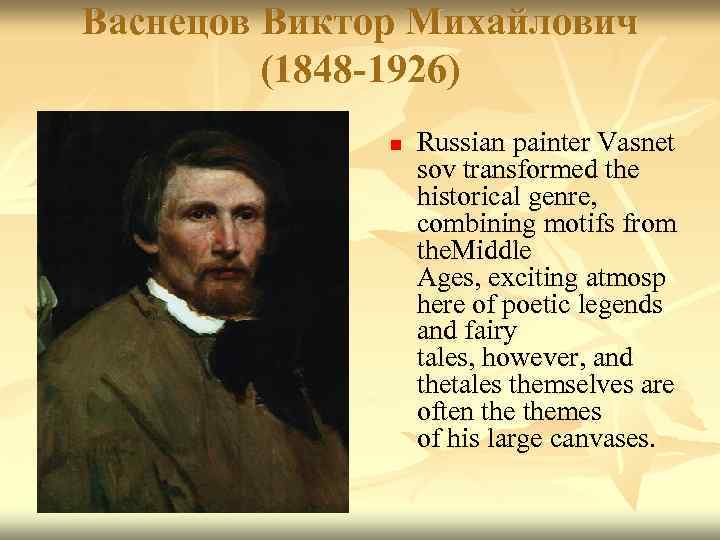 Васнецов Виктор Михайлович (1848-1926)

Russian painter Vasnet sov transformed the historical genre, combining motifs from theMiddle Ages, exciting atmosp here of poetic legends and fairy tales, however, and thetales themselves are often the themes of his large canvases.